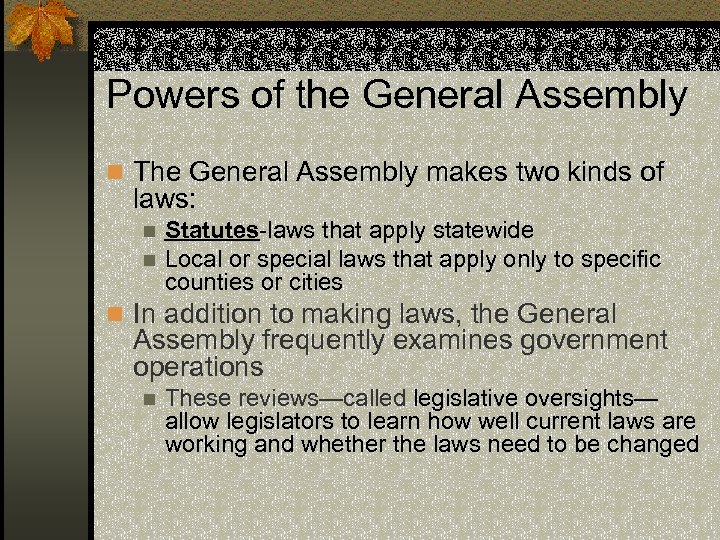 Powers of the General Assembly

The General Assembly makes two kinds of laws:

Statutes-laws that apply statewide

Local or special laws that apply only to specific counties or cities

In addition to making laws, the General Assembly frequently examines government operations

These reviews—called legislative oversights—allow legislators to learn how well current laws are working and whether the laws need to be changed